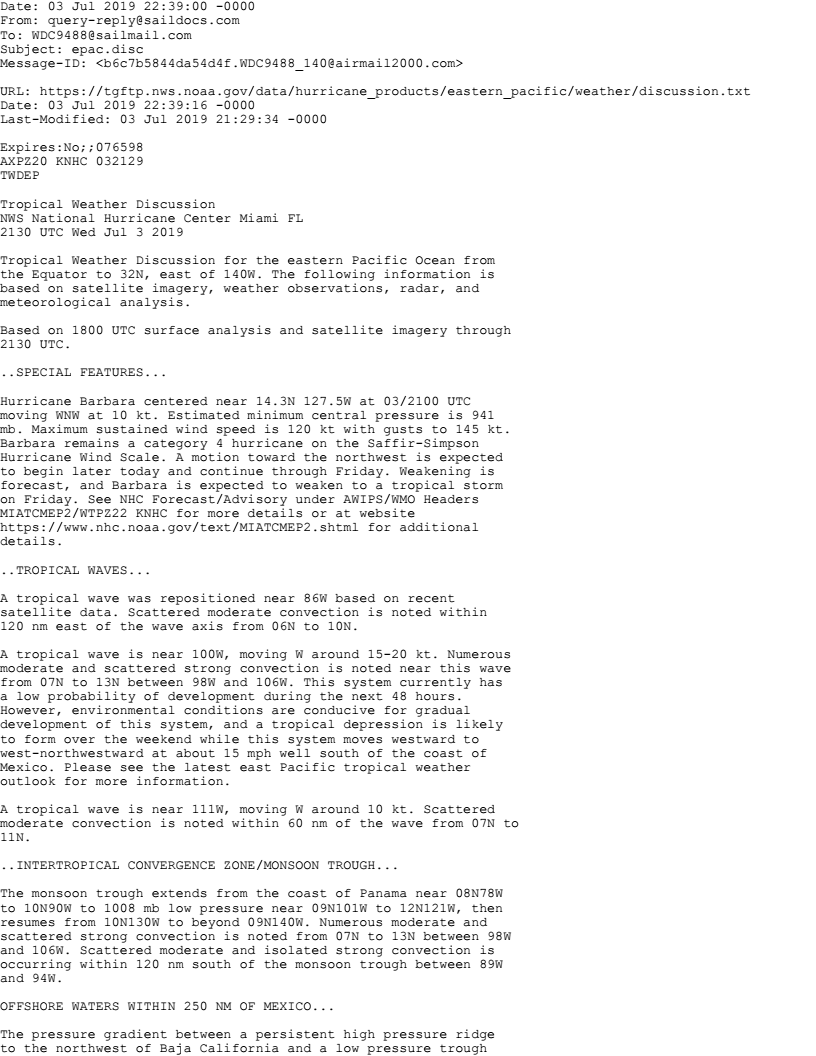 Date: 03 Jul 2019 22:39:00 -0000
From: query-reply@saildocs.com
To: WDC9488@sailmail.com
Subject: epac.disc
Message-ID: <b6c7b5844da54d4f.WDC9488_140@airmail2000.com>

URL: https://tgftp.nws.noaa.gov/data/hurricane_products/eastern_pacific/weather/discussion.txt
Date: 03 Jul 2019 22:39:16 -0000
Last-Modified: 03 Jul 2019 21:29:34 -0000

Expires:No;;076598
AXPZ20 KNHC 032129
TWDEP

Tropical Weather Discussion
NWS National Hurricane Center Miami FL
2130 UTC Wed Jul 3 2019

Tropical Weather Discussion for the eastern Pacific Ocean from the Equator to 32N, east of 140W. The following information is based on satellite imagery, weather observations, radar, and meteorological analysis.

Based on 1800 UTC surface analysis and satellite imagery through 2130 UTC.

..SPECIAL FEATURES...

Hurricane Barbara centered near 14.3N 127.5W at 03/2100 UTC moving WNW at 10 kt. Estimated minimum central pressure is 941 mb. Maximum sustained wind speed is 120 kt with gusts to 145 kt. Barbara remains a category 4 hurricane on the Saffir-Simpson Hurricane Wind Scale. A motion toward the northwest is expected to begin later today and continue through Friday. Weakening is forecast, and Barbara is expected to weaken to a tropical storm on Friday. See NHC Forecast/Advisory under AWIPS/WMO Headers MIATCMEP2/WTPZ22 KNHC for more details or at website https://www.nhc.noaa.gov/text/MIATCMEP2.shtml for additional details.

..TROPICAL WAVES...

A tropical wave was repositioned near 86W based on recent satellite data. Scattered moderate convection is noted within 120 nm east of the wave axis from 06N to 10N.

A tropical wave is near 100W, moving W around 15-20 kt. Numerous moderate and scattered strong convection is noted near this wave from 07N to 13N between 98W and 106W. This system currently has a low probability of development during the next 48 hours. However, environmental conditions are conducive for gradual development of this system, and a tropical depression is likely to form over the weekend while this system moves westward to west-northwestward at about 15 mph well south of the coast of Mexico. Please see the latest east Pacific tropical weather outlook for more information.

A tropical wave is near 111W, moving W around 10 kt. Scattered moderate convection is noted within 60 nm of the wave from 07N to 11N.

..INTERTROPICAL CONVERGENCE ZONE/MONSOON TROUGH...

The monsoon trough extends from the coast of Panama near 08N78W to 10N90W to 1008 mb low pressure near 09N101W to 12N121W, then resumes from 10N130W to beyond 09N140W. Numerous moderate and scattered strong convection is noted from 07N to 13N between 98W and 106W. Scattered moderate and isolated strong convection is occurring within 120 nm south of the monsoon trough between 89W and 94W.

OFFSHORE WATERS WITHIN 250 NM OF MEXICO...

The pressure gradient between a persistent high pressure ridge to the northwest of Baja California and a low pressure trough